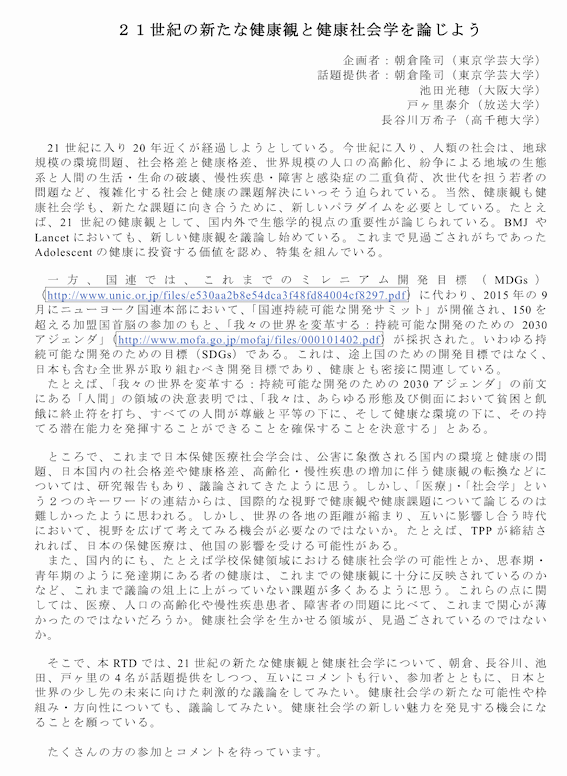 ２１世紀の新たな健康観と健康社会学を論じよう

企画者：朝倉隆司（東京学芸大学）
話題提供者：朝倉隆司（東京学芸大学）
池田光穂（大阪大学）
戸ヶ里泰介（放送大学）
長谷川万希子（高千穂大学）

21 世紀に入り 20 年近くが経過しようとしている。今世紀に入り、人類の社会は、地球規模の環境問題、社会格差と健康格差、世界規模の人口の高齢化、紛争による地域の生態系と人間の生活・生命の破壊、慢性疾患・障害と感染症の二重負荷、次世代を担う若者の問題など、複雑化する社会と健康の課題解決にいっそう迫られている。当然、健康観も健康社会学も、新たな課題に向き合うために、新しいパラダイムを必要としている。たとえば、21 世紀の健康観として、国内外で生態学的視点の重要性が論じられている。BMJ や Lancet においても、新しい健康観を議論し始めている。これまで見過ごされがちであった Adolescent の健康に投資する価値を認め、特集を組んでいる。

一方、国連では、これまでのミレニアム開発目標（MDGs）（http://www.unic.or.jp/files/e530aa2b8e54dca3f48fd84004cf8297.pdf）に代わり、2015 年の 9 月にニューヨーク国連本部において、「国連持続可能な開発サミット」が開催され、150 を超える加盟国首脳の参加のもと、「我々の世界を変革する：持続可能な開発のための 2030 アジェンダ」（http://www.mofa.go.jp/mofaj/files/000101402.pdf）が採択された。いわゆる持続可能な開発のための目標（SDGs）である。これは、途上国のための開発目標ではなく、日本も含む全世界が取り組むべき開発目標であり、健康とも密接に関連している。
たとえば、「我々の世界を変革する：持続可能な開発のための 2030 アジェンダ」の前文にある「人間」の領域の決意表明では、「我々は、あらゆる形態及び側面において貧困と飢餓に終止符を打ち、すべての人間が尊厳と平等の下に、そして健康な環境の下に、その持てる潜在能力を発揮することができることを確保することを決意する」とある。

ところで、これまで日本保健医療社会学会は、公害に象徴される国内の環境と健康の問題、日本国内の社会格差や健康格差、高齢化・慢性疾患の増加に伴う健康観の転換などについては、研究報告もあり、議論されてきたように思う。しかし、「医療」・「社会学」という２つのキーワードの連結からは、国際的な視野で健康観や健康課題について論じるのは難しかったように思われる。しかし、世界の各地の距離が縮まり、互いに影響し合う時代において、視野を広げて考えてみる機会が必要なのではないか。たとえば、TPP が締結されれば、日本の保健医療は、他国の影響を受ける可能性がある。
また、国内的にも、たとえば学校保健領域における健康社会学の可能性とか、思春期・青年期のように発達期にある者の健康は、これまでの健康観に十分に反映されているのかなど、これまで議論の俎上に上がっていない課題が多くあるように思う。これらの点に関しては、医療、人口の高齢化や慢性疾患患者、障害者の問題に比べて、これまで関心が薄かったのではないだろうか。健康社会学を生かせる領域が、見過ごされているのではないか。

そこで、本 RTD では、21 世紀の新たな健康観と健康社会学について、朝倉、長谷川、池田、戸ヶ里の 4 名が話題提供をしつつ、互いにコメントも行い、参加者とともに、日本と世界の少し先の未来に向けた刺激的な議論をしてみたい。健康社会学の新たな可能性や枠組み・方向性についても、議論してみたい。健康社会学の新しい魅力を発見する機会になることを願っている。

たくさんの方の参加とコメントを待っています。